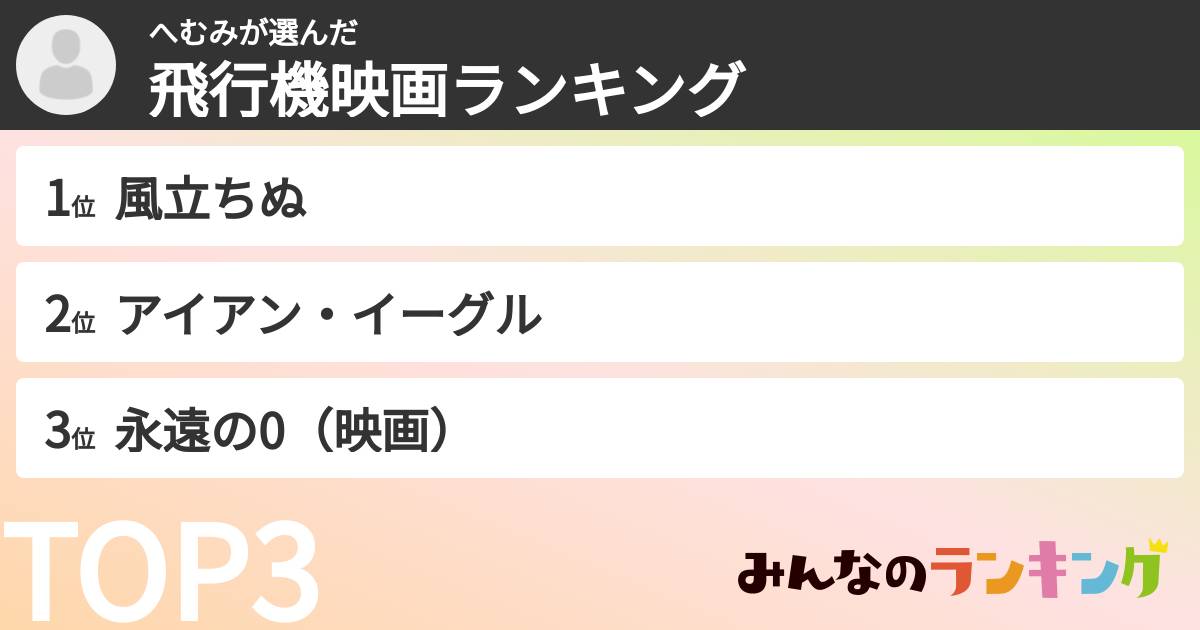 へむみが選んだ
飛行機映画ランキング

1位 風立ちぬ

2位 アイアン・イーグル

3位 永遠の0（映画）

TOP3

みんなのランキング